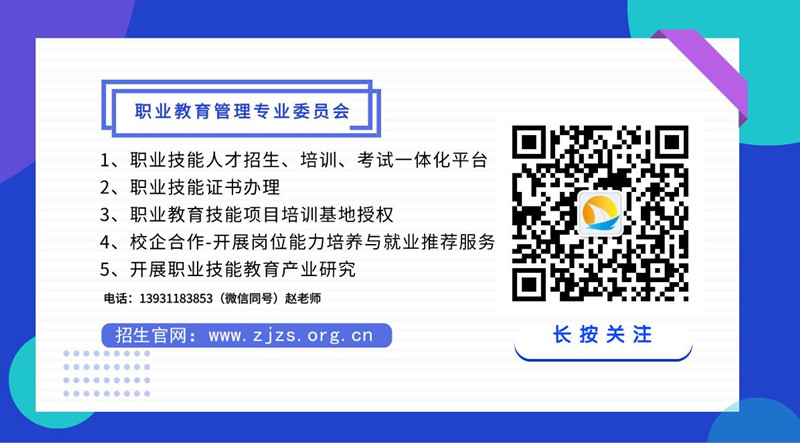 职业教育管理专业委员会

1、职业技能人才招生、培训、考试一体化平台
2、职业技能证书办理
3、职业教育技能项目培训基地授权
4、校企合作-开展岗位能力培养与就业推荐服务
5、开展职业技能教育产业研究

电话：13931183853（微信同号）赵老师

招生官网：www.zjzs.org.cn

长按关注